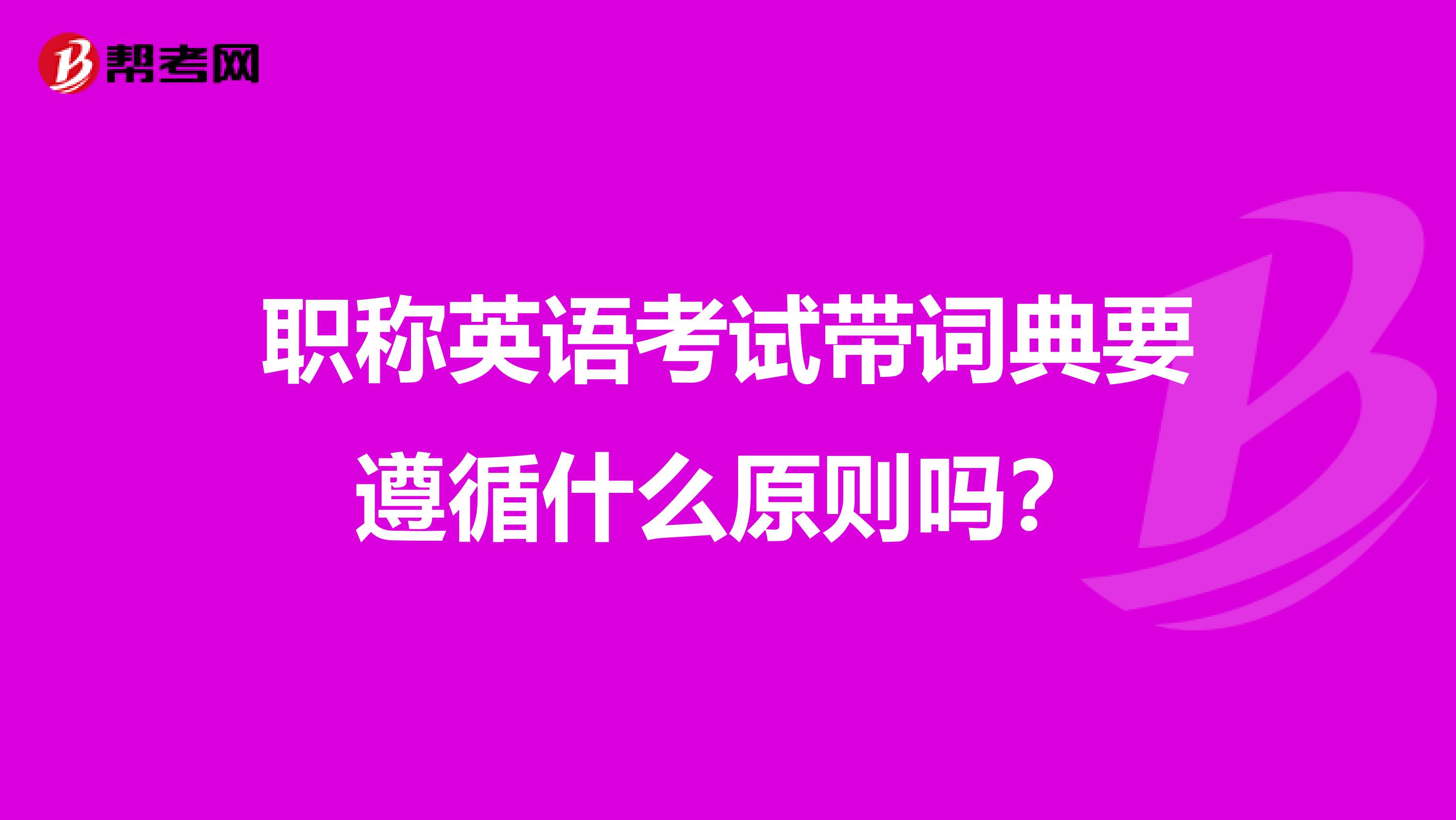 帮考网

职称英语考试带词典要遵循什么原则吗？